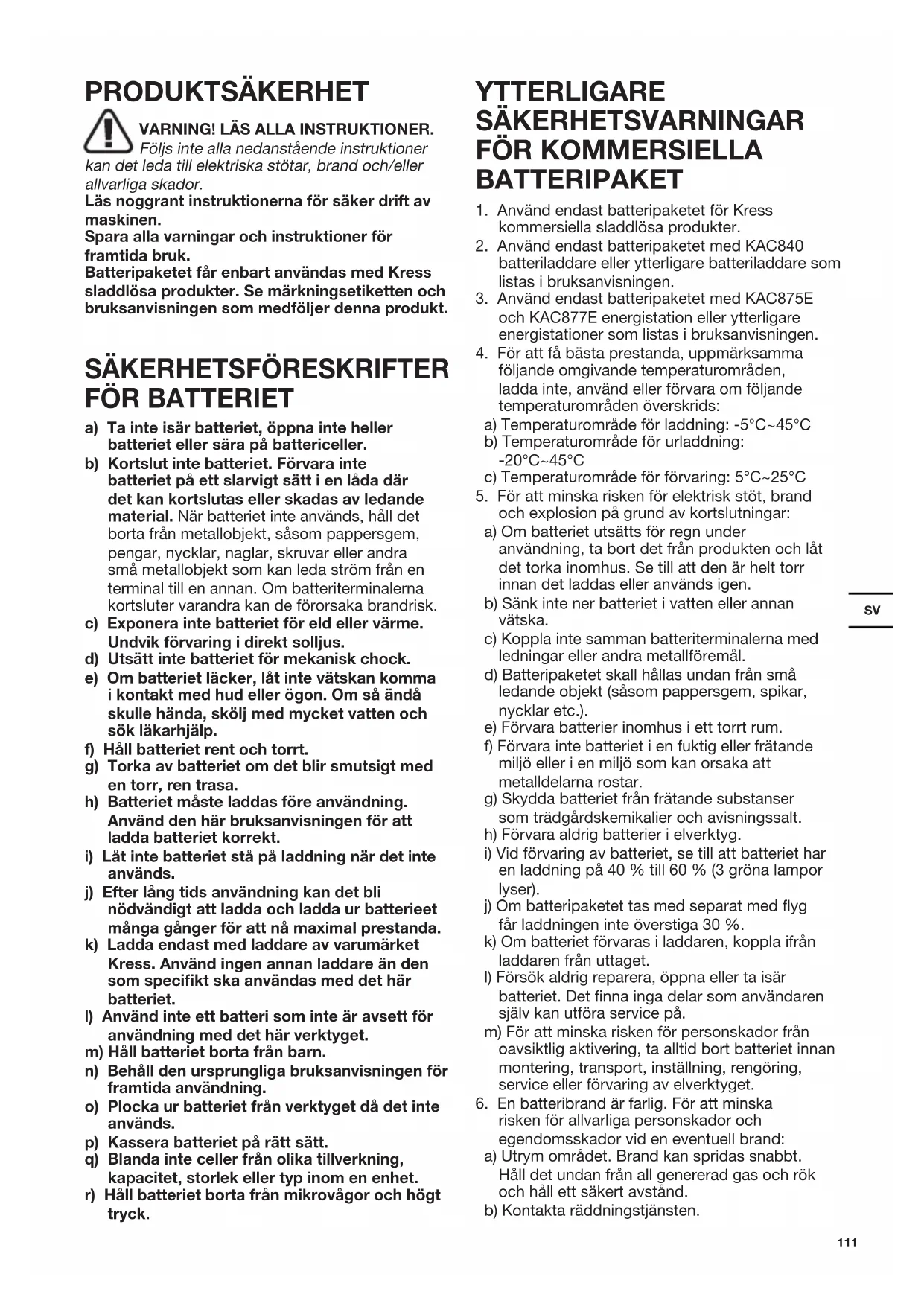 PRODUKTSÄKERHET

VARNING! LÄS ALLA INSTRUKTIONER. Följs inte alla nedanstående instruktioner kan det leda till elektriska stötar, brand och/eller allvarliga skador.

Läs noggrant instruktionerna för säker drift av maskinen.

Spara alla varningar och instruktioner för framtida bruk.

Batteripaketet får enbart användas med Kress sladdlösa produkter. Se märkningsetiketten och bruksanvisningen som medföljer denna produkt.

SÄKERHETSFÖRESKRIFTER FÖR BATTERIET

a) Ta inte isär batteriet, öppna inte heller batteriet eller sära på battericeller.
b) Kortslut inte batteriet. Förvara inte batteriet på ett slarvigt sätt i en låda där det kan kortslutas eller skadas av ledande material. När batteriet inte används, håll det borta från metallobjekt, såsom pappersgem, pengar, nycklar, naglar, skruvar eller andra små metallobjekt som kan leda ström från en terminal till en annan. Om batteriterminalerna kortsluter varandra kan de förorsaka brandrisk.
c) Exponera inte batteriet för eld eller värme. Undvik förvaring i direkt solljus.
d) Utsätt inte batteriet för mekanisk chock.
e) Om batteriet läcker, låt inte vätskan komma i kontakt med hud eller ögon. Om så ändå skulle hända, skölj med mycket vatten och sök läkarhjälp.
f) Håll batteriet rent och torrt.
g) Torka av batteriet om det blir smutsigt med en torr, ren trasa.
h) Batteriet måste laddas före användning. Använd den här bruksanvisningen för att ladda batteriet korrekt.
i) Låt inte batteriet stå på laddning när det inte används.
j) Efter lång tids användning kan det bli nödvändigt att ladda och ladda ur batterieet många gånger för att nå maximal prestanda.
k) Ladda endast med laddare av varumärket Kress. Använd ingen annan laddare än den som specifikt ska användas med det här batteriet.
l) Använd inte ett batteri som inte är avsett för användning med det här verktyget.
m) Håll batteriet borta från barn.
n) Behåll den ursprungliga bruksanvisningen för framtida användning.
o) Plocka ur batteriet från verktyget då det inte används.
p) Kassera batteriet på rätt sätt.
q) Blanda inte celler från olika tillverkning, kapacitet, storlek eller typ inom en enhet.
r) Håll batteriet borta från mikrovågor och högt tryck.

YTTERLIGARE SÄKERHETSVARNINGAR FÖR KOMMERSIELLA BATTERIPAKET

1. Använd endast batteripaketet för Kress kommersiella sladdlösa produkter.
2. Använd endast batteripaketet med KAC840 batteriladdare eller ytterligare batteriladdare som listas i bruksanvisningen.
3. Använd endast batteripaketet med KAC875E och KAC877E energistation eller ytterligare energistationer som listas i bruksanvisningen.
4. För att få bästa prestanda, uppmärksamma följande omgivande temperaturområden, ladda inte, använd eller förvara om följande temperaturområden överskrids:
a) Temperaturområde för laddning: -5°C~45°C
b) Temperaturområde för urladdning: -20°C~45°C
c) Temperaturområde för förvaring: 5°C~25°C
5. För att minska risken för elektrisk stöt, brand och explosion på grund av kortslutningar:
a) Om batteriet utsätts för regn under användning, ta bort det från produkten och låt det torka inomhus. Se till att den är helt torr innan det laddas eller används igen.
b) Sänk inte ner batteriet i vatten eller annan vätska.
c) Koppla inte samman batteriterminalerna med ledningar eller andra metallföremål.
d) Batteripaketet skall hållas undan från små ledande objekt (såsom pappersgem, spikar, nycklar etc.).
e) Förvara batterier inomhus i ett torrt rum.
f) Förvara inte batteriet i en fuktig eller frätande miljö eller i en miljö som kan orsaka att metalldelarna rostar.
g) Skydda batteriet från frätande substanser som trädgårdskemikalier och avisningssalt.
h) Förvara aldrig batterier i elverktyg.
i) Vid förvaring av batteriet, se till att batteriet har en laddning på 40 % till 60 % (3 gröna lampor lyser).
j) Om batteripaketet tas med separat med flyg får laddningen inte överstiga 30 %.
k) Om batteriet förvaras i laddaren, koppla ifrån laddaren från uttaget.
l) Försök aldrig reparera, öppna eller ta isär batteriet. Det finna inga delar som användaren själv kan utföra service på.
m) För att minska risken för personskador från oavsiktlig aktivering, ta alltid bort batteriet innan montering, transport, inställning, rengöring, service eller förvaring av elverktyget.
6. En batteribrand är farlig. För att minska risken för allvarliga personskador och egendomsskador vid en eventuell brand:
a) Utrym området. Brand kan spridas snabbt. Håll det undan från all genererad gas och rök och håll ett säkert avstånd.
b) Kontakta räddningstjänsten.

SV

111